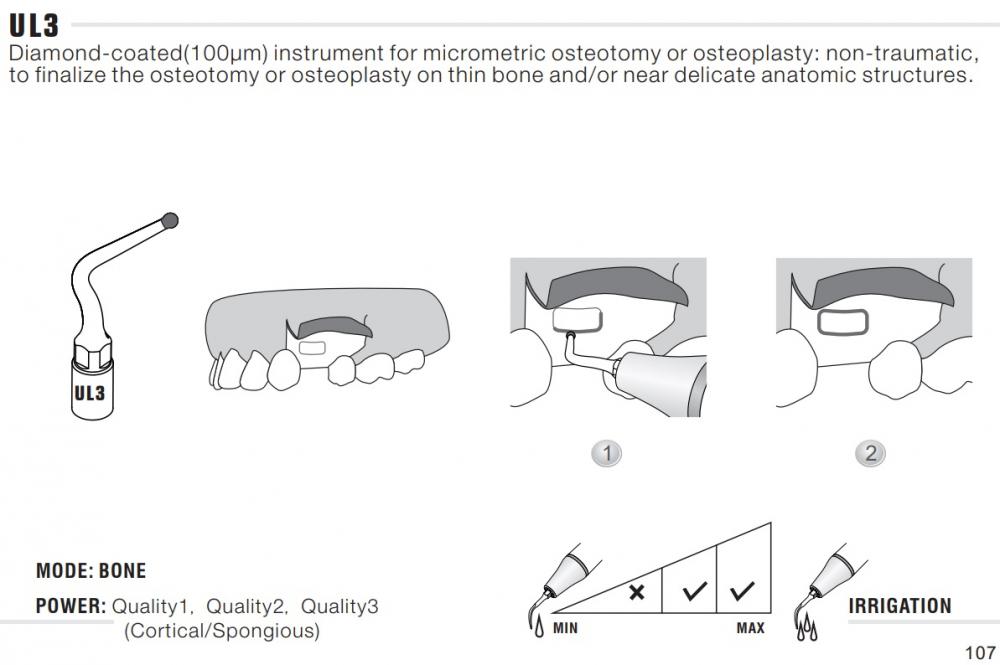 UL3
Diamond-coated(100μm) instrument for micrometric osteotomy or osteoplasty: non-traumatic, to finalize the osteotomy or osteoplasty on thin bone and/or near delicate anatomic structures.

UL3

1

2

MODE: BONE

POWER: Quality1, Quality2, Quality3
(Cortical/Spongious)

×
✓
✓
MIN
MAX

IRRIGATION

107